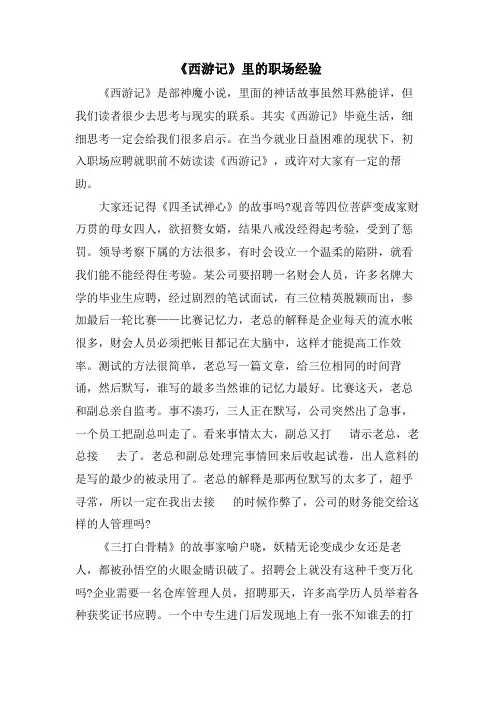 《西游记》里的职场经验

《西游记》是部神魔小说，里面的神话故事虽然耳熟能详，但我们读者很少去思考与现实的联系。其实《西游记》毕竟生活，细细思考一定会给我们很多启示。在当今就业日益困难的现状下，初入职场应聘就职前不妨读读《西游记》，或许对大家有一定的帮助。

大家还记得《四圣试禅心》的故事吗?观音等四位菩萨变成家财万贯的母女四人，欲招赘女婿，结果八戒没经得起考验，受到了惩罚。领导考察下属的方法很多，有时会设立一个温柔的陷阱，就看我们能不能经得住考验。某公司要招聘一名财会人员，许多名牌大学的毕业生应聘，经过剧烈的笔试面试，有三位精英脱颖而出，参加最后一轮比赛——比赛记忆力，老总的解释是企业每天的流水帐很多，财会人员必须把帐目都记在大脑中，这样才能提高工作效率。测试的方法很简单，老总写一篇文章，给三位相同的时间背诵，然后默写，谁写的最多当然谁的记忆力最好。比赛这天，老总和副总亲自监考。事不凑巧，三人正在默写，公司突然出了急事，一个员工把副总叫走了。看来事情太大，副总又打　请示老总，老总接　去了。老总和副总处理完事情回来后收起试卷，出人意料的是写的最少的被录用了。老总的解释是那两位默写的太多了，超乎寻常，所以一定在我出去接　的时候作弊了，公司的财务能交给这样的人管理吗?

《三打白骨精》的故事家喻户晓，妖精无论变成少女还是老人，都被孙悟空的火眼金睛识破了。招聘会上就没有这种千变万化吗?企业需要一名仓库管理人员，招聘那天，许多高学历人员举着各种获奖证书应聘。一个中专生进门后发现地上有一张不知谁丢的打